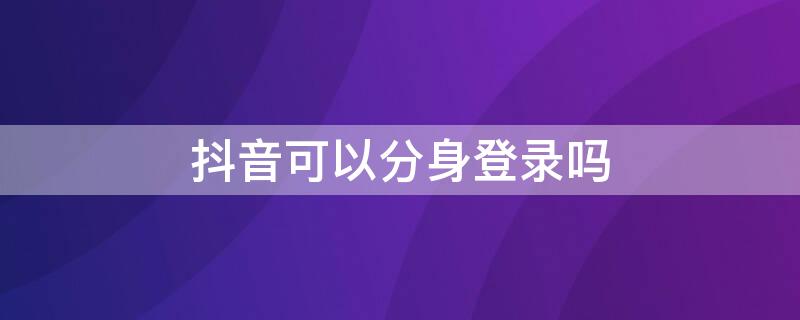 抖音可以分身登录吗